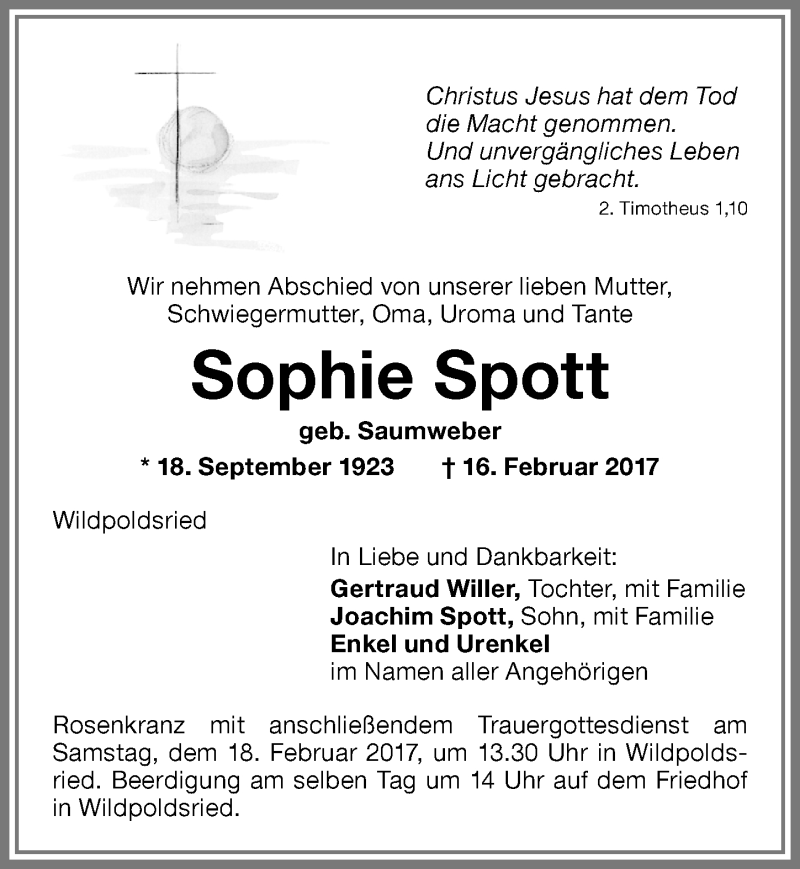 Christus Jesus hat dem Tod die Macht genommen. Und unvergängliches Leben ans Licht gebracht.
2. Timotheus 1,10

Wir nehmen Abschied von unserer lieben Mutter, Schwiegermutter, Oma, Uroma und Tante

Sophie Spott

geb. Saumweber

* 18. September 1923 † 16. Februar 2017

Wildpoldsried

In Liebe und Dankbarkeit:
Gertraud Willer, Tochter, mit Familie
Joachim Spott, Sohn, mit Familie
Enkel und Urenkel
im Namen aller Angehörigen

Rosenkranz mit anschließendem Trauergottesdienst am Samstag, dem 18. Februar 2017, um 13.30 Uhr in Wildpoldsried. Beerdigung am selben Tag um 14 Uhr auf dem Friedhof in Wildpoldsried.